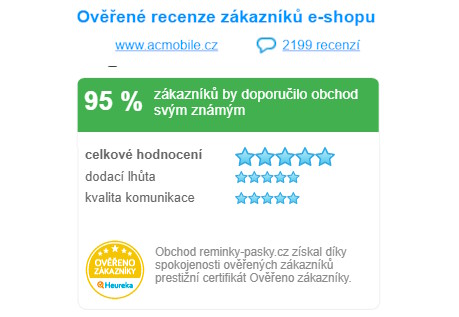 Ověřené recenze zákazníků e-shopu

www.acmobile.cz

2199 recenzí

95 % zákazníků by doporučilo obchod svým známým

celkové hodnocení

dodací lhůta

kvalita komunikace

OVĚŘENO ZÁKAZNÍKY
Heureka

Obchod reminky-pasky.cz získal díky spokojenosti ověřených zákazníků prestižní certifikát Ověřeno zákazníky.